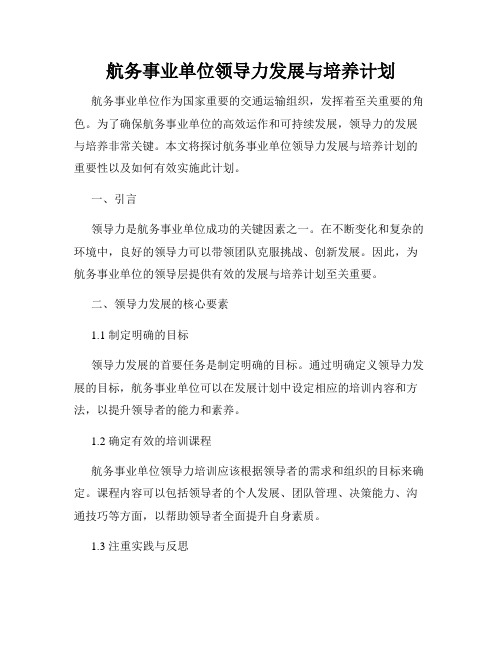 航务事业单位领导力发展与培养计划

航务事业单位作为国家重要的交通运输组织，发挥着至关重要的角色。为了确保航务事业单位的高效运作和可持续发展，领导力的发展与培养非常关键。本文将探讨航务事业单位领导力发展与培养计划的重要性以及如何有效实施此计划。

一、引言

领导力是航务事业单位成功的关键因素之一。在不断变化和复杂的环境中，良好的领导力可以带领团队克服挑战、创新发展。因此，为航务事业单位的领导层提供有效的发展与培养计划至关重要。

二、领导力发展的核心要素

1.1 制定明确的目标

领导力发展的首要任务是制定明确的目标。通过明确定义领导力发展的目标，航务事业单位可以在发展计划中设定相应的培训内容和方法，以提升领导者的能力和素养。

1.2 确定有效的培训课程

航务事业单位领导力培训应该根据领导者的需求和组织的目标来确定。课程内容可以包括领导者的个人发展、团队管理、决策能力、沟通技巧等方面，以帮助领导者全面提升自身素质。

1.3 注重实践与反思